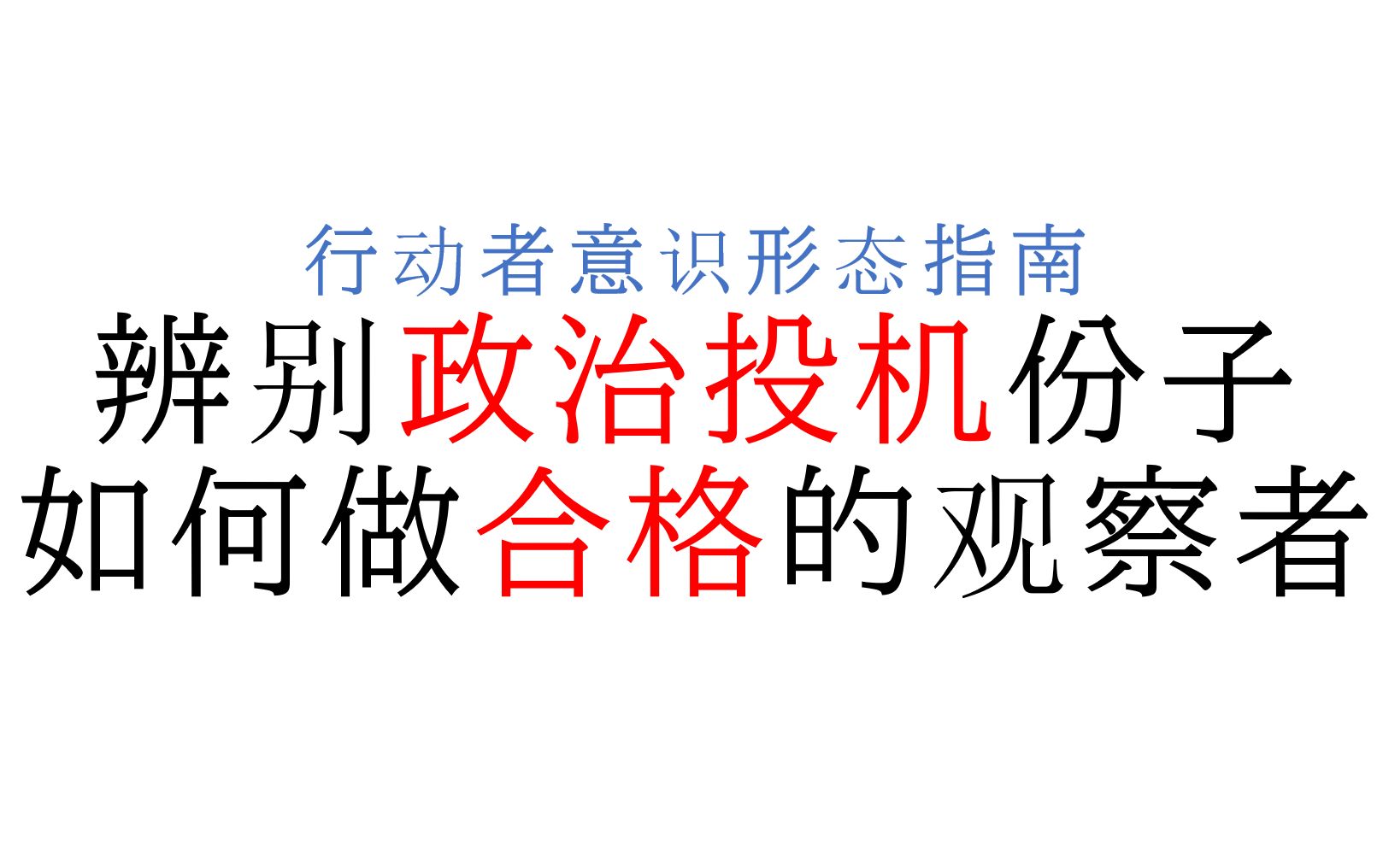 行动者意识形态指南
辨别政治投机份子
如何做合格的观察者